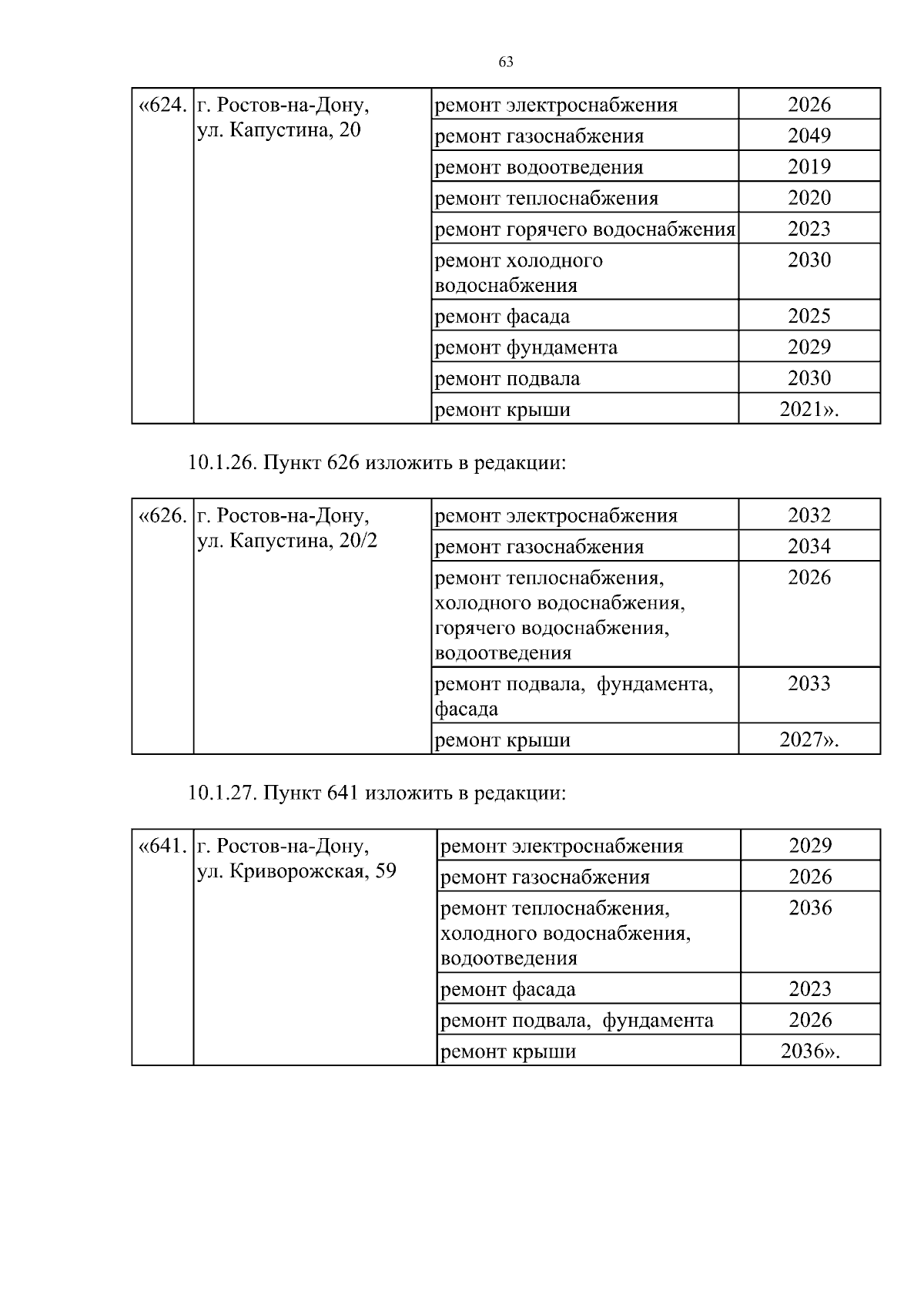 63

| «624. | г. Ростов-на-Дону, ул. Капустина, 20 | ремонт электроснабжения | 2026 |
|---|---|---|---|
| | | ремонт газоснабжения | 2049 |
| | | ремонт водоотведения | 2019 |
| | | ремонт теплоснабжения | 2020 |
| | | ремонт горячего водоснабжения | 2023 |
| | | ремонт холодного водоснабжения | 2030 |
| | | ремонт фасада | 2025 |
| | | ремонт фундамента | 2029 |
| | | ремонт подвала | 2030 |
| | | ремонт крыши | 2021». |

10.1.26. Пункт 626 изложить в редакции:

| «626. | г. Ростов-на-Дону, ул. Капустина, 20/2 | ремонт электроснабжения | 2032 |
|---|---|---|---|
| | | ремонт газоснабжения | 2034 |
| | | ремонт теплоснабжения, холодного водоснабжения, горячего водоснабжения, водоотведения | 2026 |
| | | ремонт подвала, фундамента, фасада | 2033 |
| | | ремонт крыши | 2027». |

10.1.27. Пункт 641 изложить в редакции:

| «641. | г. Ростов-на-Дону, ул. Криворожская, 59 | ремонт электроснабжения | 2029 |
|---|---|---|---|
| | | ремонт газоснабжения | 2026 |
| | | ремонт теплоснабжения, холодного водоснабжения, водоотведения | 2036 |
| | | ремонт фасада | 2023 |
| | | ремонт подвала, фундамента | 2026 |
| | | ремонт крыши | 2036». |